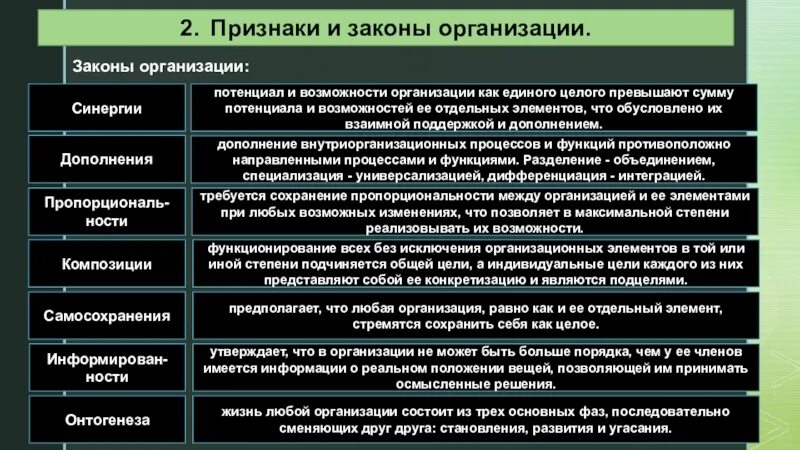 2. Признаки и законы организации.

Законы организации:

| | |
|---|---|
| Синергии | потенциал и возможности организации как единого целого превышают сумму потенциала и возможностей ее отдельных элементов, что обусловлено их взаимной поддержкой и дополнением. |
| Дополнения | дополнение внутриорганизационных процессов и функций противоположно направленными процессами и функциями. Разделение - объединением, специализация - универсализацией, дифференциация - интеграцией. |
| Пропорциональности | требуется сохранение пропорциональности между организацией и ее элементами при любых возможных изменениях, что позволяет в максимальной степени реализовывать их возможности. |
| Композиции | функционирование всех без исключения организационных элементов в той или иной степени подчиняется общей цели, а индивидуальные цели каждого из них представляют собой ее конкретизацию и являются подцелями. |
| Самосохранения | предполагает, что любая организация, равно как и ее отдельный элемент, стремятся сохранить себя как целое. |
| Информированности | утверждает, что в организации не может быть больше порядка, чем у ее членов имеется информации о реальном положении вещей, позволяющей им принимать осмысленные решения. |
| Онтогенеза | жизнь любой организации состоит из трех основных фаз, последовательно сменяющих друг друга: становления, развития и угасания. |